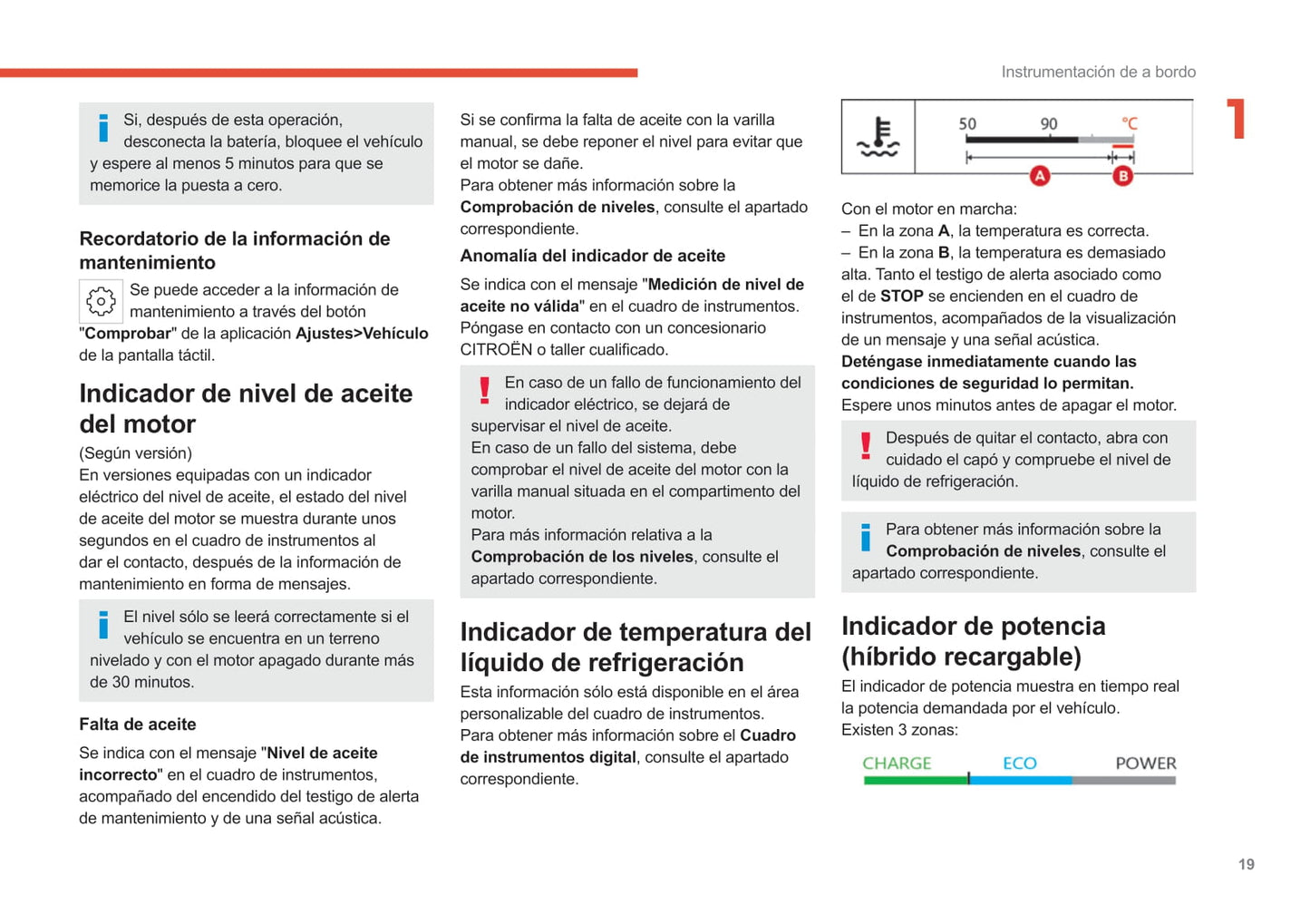 Instrumentación de a bordo

1

Si, después de esta operación, desconecta la batería, bloquee el vehículo y espere al menos 5 minutos para que se memorice la puesta a cero.

Recordatorio de la información de mantenimiento

Se puede acceder a la información de mantenimiento a través del botón "Comprobar" de la aplicación Ajustes>Vehículo de la pantalla táctil.

Indicador de nivel de aceite del motor

(Según versión)
En versiones equipadas con un indicador eléctrico del nivel de aceite, el estado del nivel de aceite del motor se muestra durante unos segundos en el cuadro de instrumentos al dar el contacto, después de la información de mantenimiento en forma de mensajes.

El nivel sólo se leerá correctamente si el vehículo se encuentra en un terreno nivelado y con el motor apagado durante más de 30 minutos.

Falta de aceite

Se indica con el mensaje "Nivel de aceite incorrecto" en el cuadro de instrumentos, acompañado del encendido del testigo de alerta de mantenimiento y de una señal acústica.

Si se confirma la falta de aceite con la varilla manual, se debe reponer el nivel para evitar que el motor se dañe.
Para obtener más información sobre la Comprobación de niveles, consulte el apartado correspondiente.

Anomalía del indicador de aceite

Se indica con el mensaje "Medición de nivel de aceite no válida" en el cuadro de instrumentos. Póngase en contacto con un concesionario CITROËN o taller cualificado.

En caso de un fallo de funcionamiento del indicador eléctrico, se dejará de supervisar el nivel de aceite.
En caso de un fallo del sistema, debe comprobar el nivel de aceite del motor con la varilla manual situada en el compartimento del motor.
Para más información relativa a la Comprobación de los niveles, consulte el apartado correspondiente.

Indicador de temperatura del líquido de refrigeración

Esta información sólo está disponible en el área personalizable del cuadro de instrumentos.
Para obtener más información sobre el Cuadro de instrumentos digital, consulte el apartado correspondiente.

50 90 °C
A B

Con el motor en marcha:
– En la zona A, la temperatura es correcta.
– En la zona B, la temperatura es demasiado alta. Tanto el testigo de alerta asociado como el de STOP se encienden en el cuadro de instrumentos, acompañados de la visualización de un mensaje y una señal acústica.
Deténgase inmediatamente cuando las condiciones de seguridad lo permitan.
Espere unos minutos antes de apagar el motor.

Después de quitar el contacto, abra con cuidado el capó y compruebe el nivel de líquido de refrigeración.

Para obtener más información sobre la Comprobación de niveles, consulte el apartado correspondiente.

Indicador de potencia (híbrido recargable)

El indicador de potencia muestra en tiempo real la potencia demandada por el vehículo.
Existen 3 zonas:

CHARGE ECO POWER

19